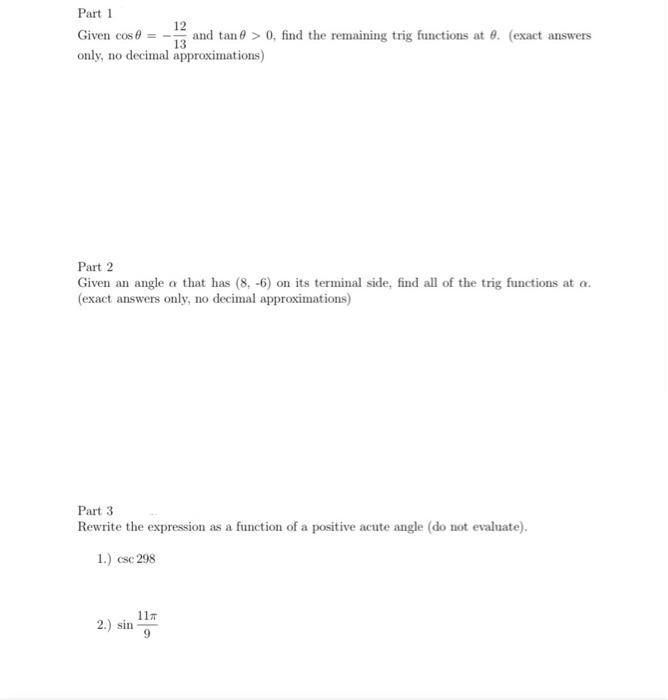 Part 1
Given $\cos\theta = -\frac{12}{13}$ and $\tan\theta > 0$, find the remaining trig functions at $\theta$. (exact answers only, no decimal approximations)

Part 2
Given an angle $\alpha$ that has (8, -6) on its terminal side, find all of the trig functions at $\alpha$. (exact answers only, no decimal approximations)

Part 3
Rewrite the expression as a function of a positive acute angle (do not evaluate).

1.) $\csc 298$

2.) $\sin\frac{11\pi}{9}$